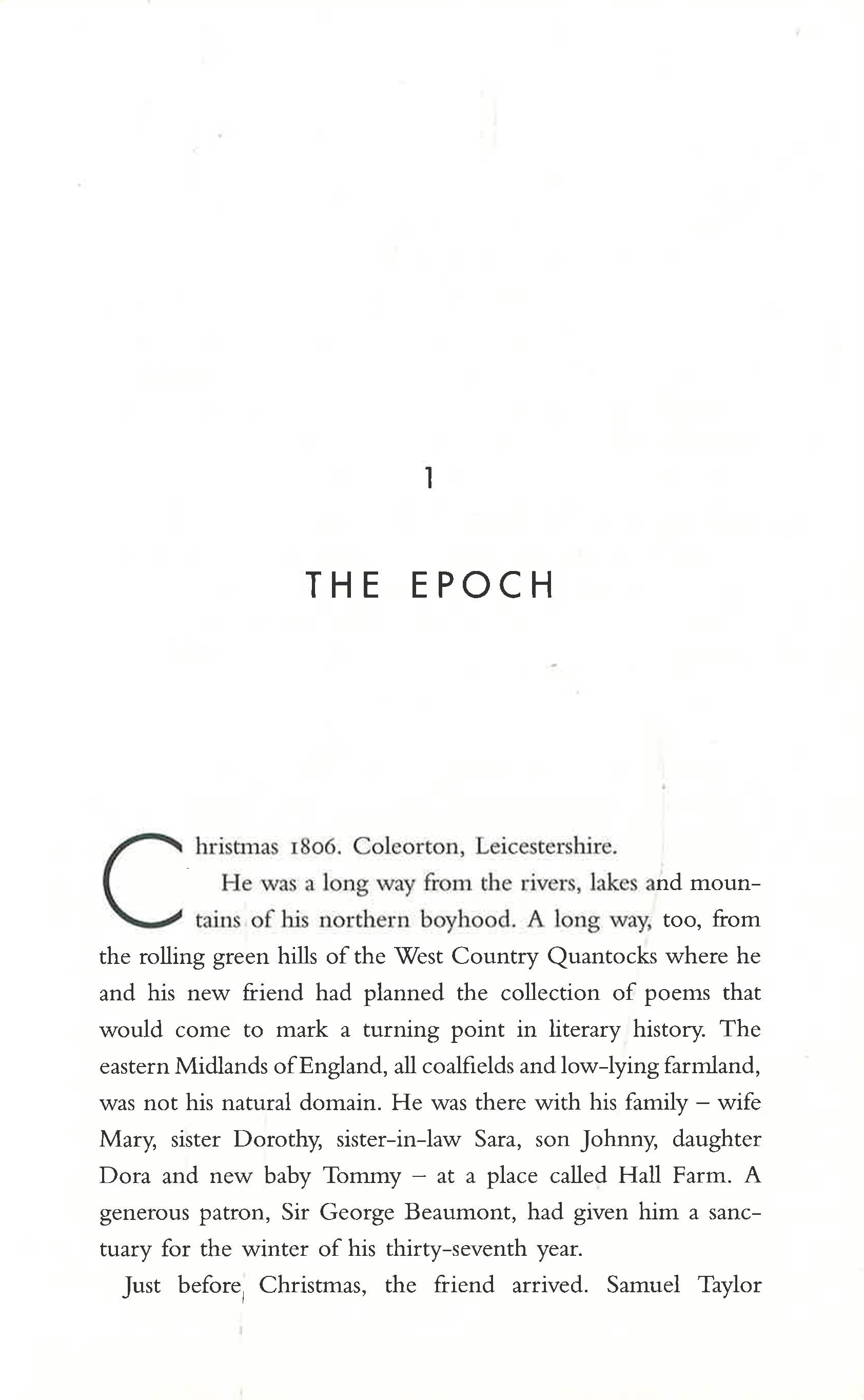 1

THE EPOCH

Christmas 1806. Coleorton, Leicestershire.

He was a long way from the rivers, lakes and mountains of his northern boyhood. A long way, too, from the rolling green hills of the West Country Quantocks where he and his new friend had planned the collection of poems that would come to mark a turning point in literary history. The eastern Midlands of England, all coalfields and low-lying farmland, was not his natural domain. He was there with his family – wife Mary, sister Dorothy, sister-in-law Sara, son Johnny, daughter Dora and new baby Tommy – at a place called Hall Farm. A generous patron, Sir George Beaumont, had given him a sanctuary for the winter of his thirty-seventh year.

Just before Christmas, the friend arrived. Samuel Taylor